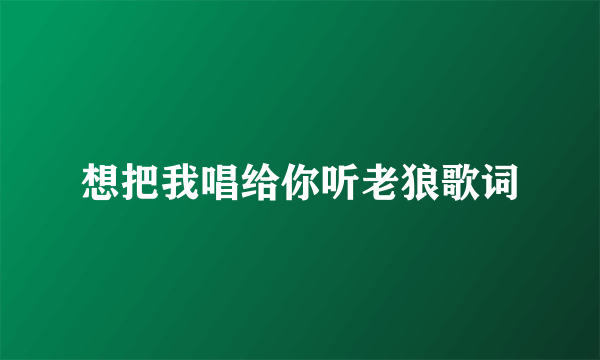 想把我唱给你听老狼歌词